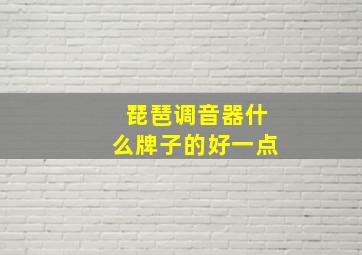 琵琶调音器什么牌子的好一点